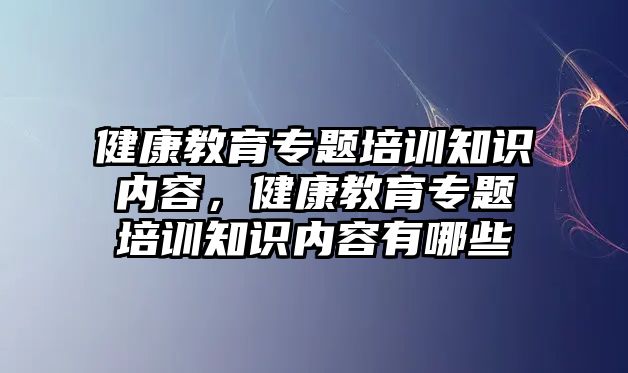 健康教育专题培训知识内容，健康教育专题培训知识内容有哪些